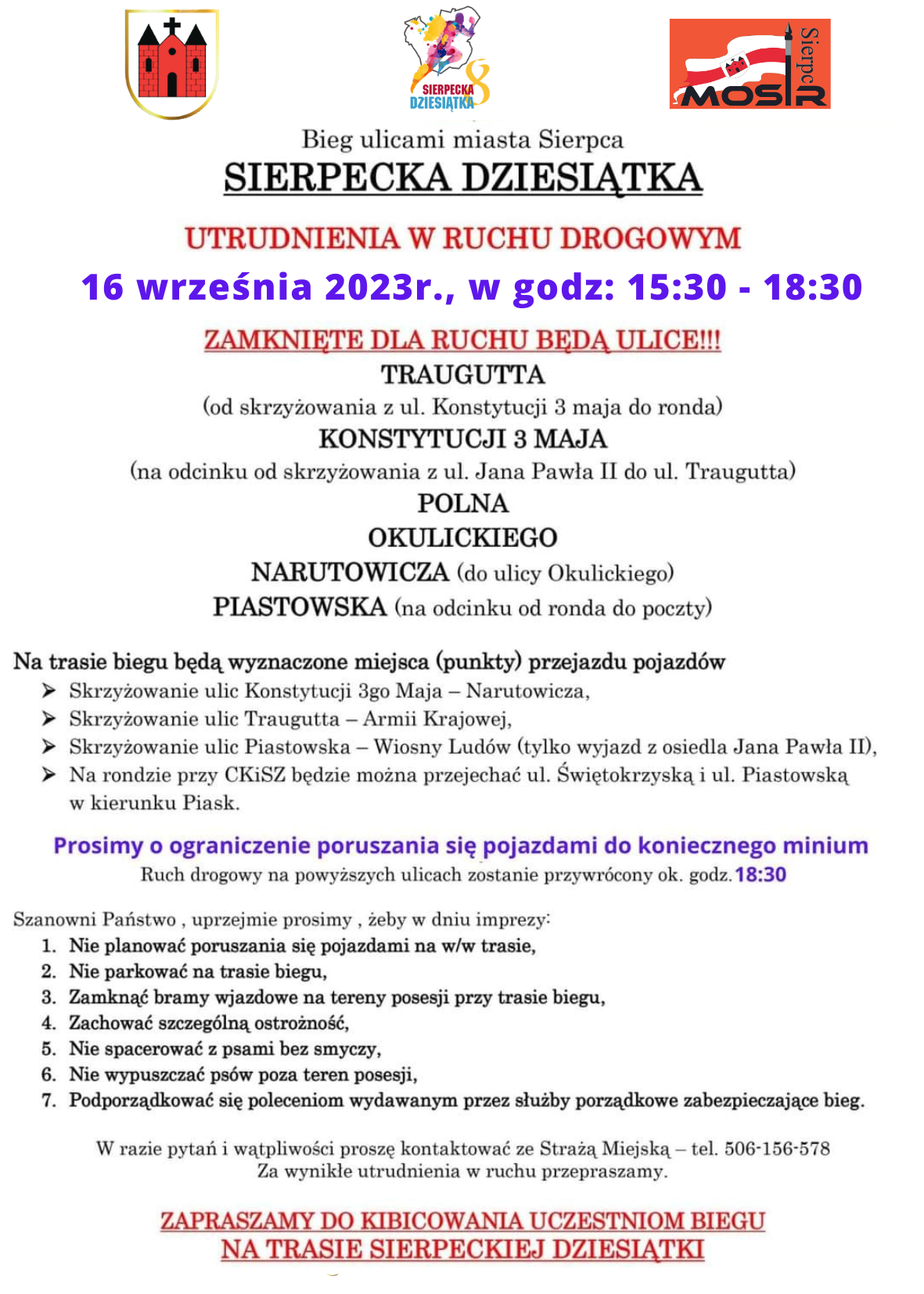 SIERPECKA DZIESIĄTKA 8

MOSIR Sierpc

Bieg ulicami miasta Sierpca
SIERPECKA DZIESIĄTKA

UTRUDNIENIA W RUCHU DROGOWYM
16 września 2023r., w godz: 15:30 - 18:30

ZAMKNIĘTE DLA RUCHU BĘDĄ ULICE!!!
TRAUGUTTA
(od skrzyżowania z ul. Konstytucji 3 maja do ronda)
KONSTYTUCJI 3 MAJA
(na odcinku od skrzyżowania z ul. Jana Pawła II do ul. Traugutta)
POLNA
OKULICKIEGO
NARUTOWICZA (do ulicy Okulickiego)
PIASTOWSKA (na odcinku od ronda do poczty)

Na trasie biegu będą wyznaczone miejsca (punkty) przejazdu pojazdów
➤ Skrzyżowanie ulic Konstytucji 3go Maja – Narutowicza,
➤ Skrzyżowanie ulic Traugutta – Armii Krajowej,
➤ Skrzyżowanie ulic Piastowska – Wiosny Ludów (tylko wyjazd z osiedla Jana Pawła II),
➤ Na rondzie przy CKiSZ będzie można przejechać ul. Świętokrzyską i ul. Piastowską w kierunku Piask.

Prosimy o ograniczenie poruszania się pojazdami do koniecznego minium
Ruch drogowy na powyższych ulicach zostanie przywrócony ok. godz. 18:30

Szanowni Państwo , uprzejmie prosimy , żeby w dniu imprezy:
1. Nie planować poruszania się pojazdami na w/w trasie,
2. Nie parkować na trasie biegu,
3. Zamknąć bramy wjazdowe na tereny posesji przy trasie biegu,
4. Zachować szczególną ostrożność,
5. Nie spacerować z psami bez smyczy,
6. Nie wypuszczać psów poza teren posesji,
7. Podporządkować się poleceniom wydawanym przez służby porządkowe zabezpieczające bieg.

W razie pytań i wątpliwości proszę kontaktować ze Strażą Miejską – tel. 506-156-578
Za wynikłe utrudnienia w ruchu przepraszamy.

ZAPRASZAMY DO KIBICOWANIA UCZESTNIOM BIEGU
NA TRASIE SIERPECKIEJ DZIESIĄTKI